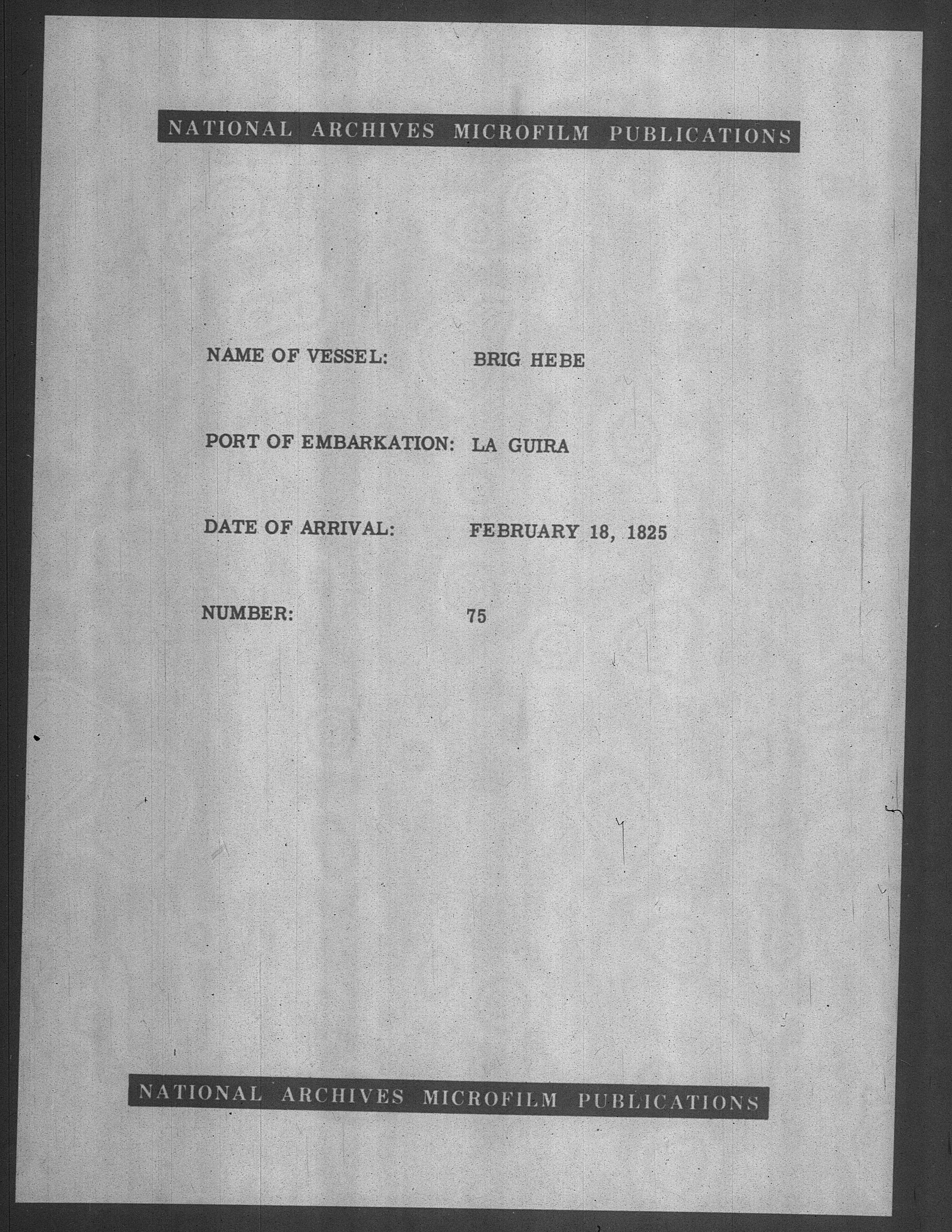 NATIONAL ARCHIVES MICROFILM PUBLICATIONS

NAME OF VESSEL: BRIG HEBE

PORT OF EMBARKATION: LA GUIRA

DATE OF ARRIVAL: FEBRUARY 18, 1825

NUMBER: 75

NATIONAL ARCHIVES MICROFILM PUBLICATIONS